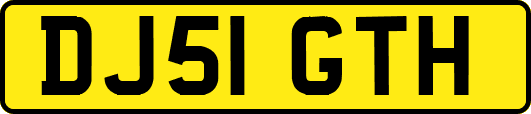 DJ51 GTH